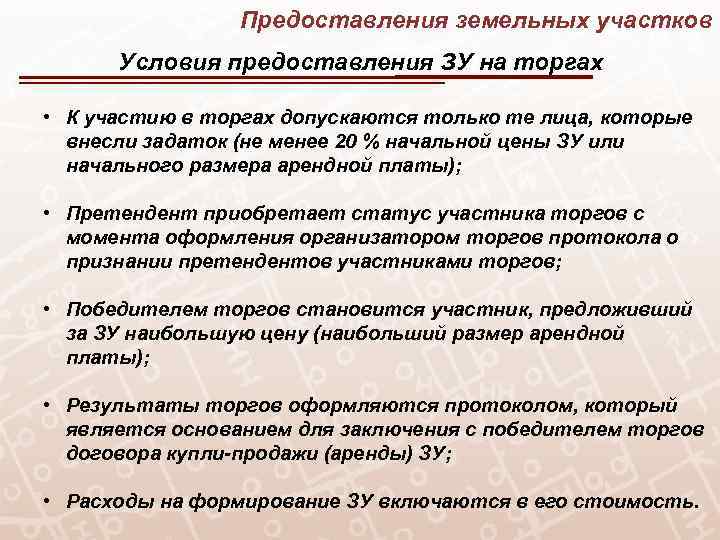 Предоставления земельных участков

Условия предоставления ЗУ на торгах

• К участию в торгах допускаются только те лица, которые внесли задаток (не менее 20 % начальной цены ЗУ или начального размера арендной платы);

• Претендент приобретает статус участника торгов с момента оформления организатором торгов протокола о признании претендентов участниками торгов;

• Победителем торгов становится участник, предложивший за ЗУ наибольшую цену (наибольший размер арендной платы);

• Результаты торгов оформляются протоколом, который является основанием для заключения с победителем торгов договора купли-продажи (аренды) ЗУ;

• Расходы на формирование ЗУ включаются в его стоимость.